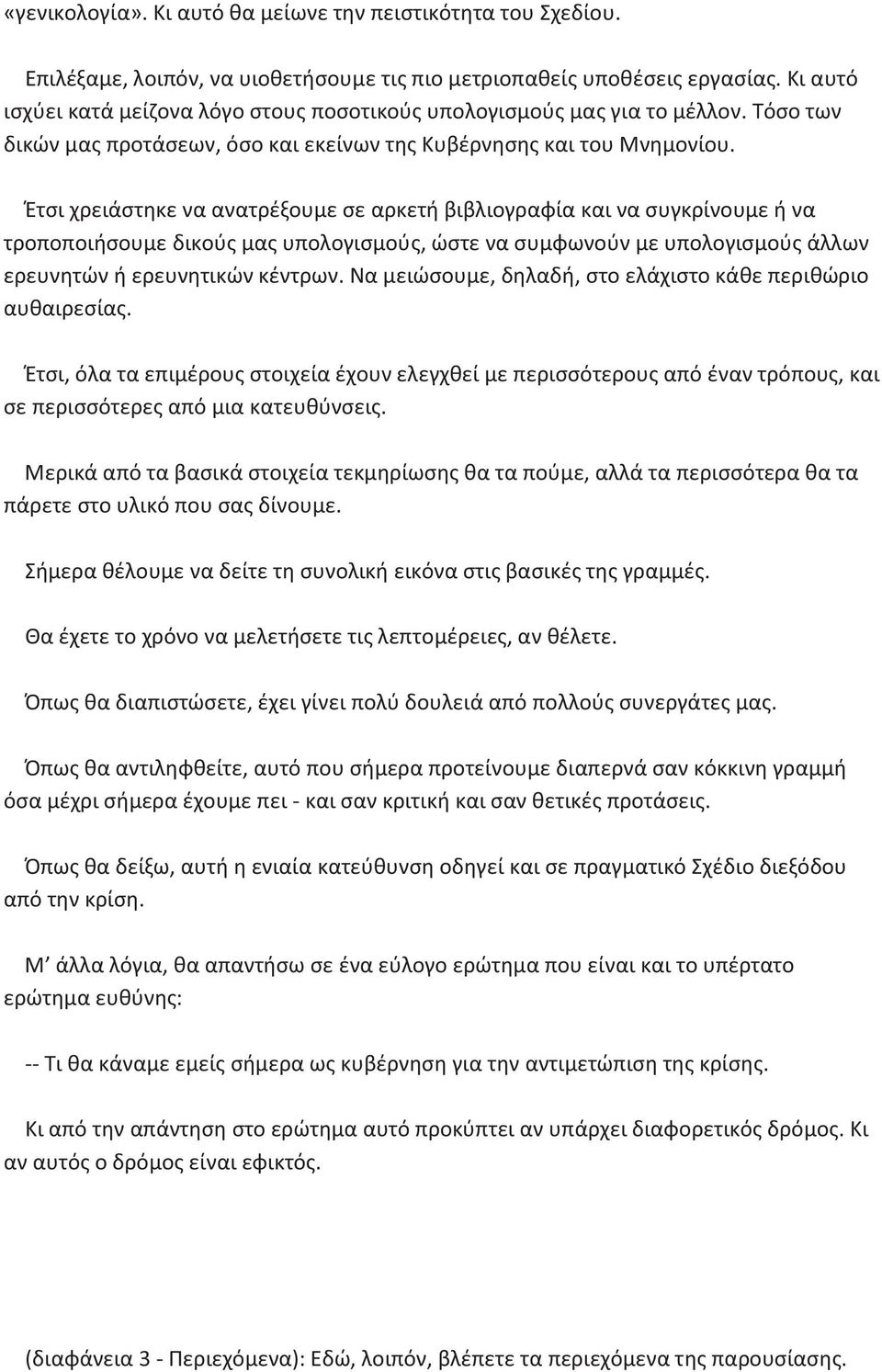 «γενικολογία». Κι αυτό θα μείωνε την πειστικότητα του Σχεδίου.

Επιλέξαμε, λοιπόν, να υιοθετήσουμε τις πιο μετριοπαθείς υποθέσεις εργασίας. Κι αυτό ισχύει κατά μείζονα λόγο στους ποσοτικούς υπολογισμούς μας για το μέλλον. Τόσο των δικών μας προτάσεων, όσο και εκείνων της Κυβέρνησης και του Μνημονίου.

Έτσι χρειάστηκε να ανατρέξουμε σε αρκετή βιβλιογραφία και να συγκρίνουμε ή να τροποποιήσουμε δικούς μας υπολογισμούς, ώστε να συμφωνούν με υπολογισμούς άλλων ερευνητών ή ερευνητικών κέντρων. Να μειώσουμε, δηλαδή, στο ελάχιστο κάθε περιθώριο αυθαιρεσίας.

Έτσι, όλα τα επιμέρους στοιχεία έχουν ελεγχθεί με περισσότερους από έναν τρόπους, και σε περισσότερες από μια κατευθύνσεις.

Μερικά από τα βασικά στοιχεία τεκμηρίωσης θα τα πούμε, αλλά τα περισσότερα θα τα πάρετε στο υλικό που σας δίνουμε.

Σήμερα θέλουμε να δείτε τη συνολική εικόνα στις βασικές της γραμμές.

Θα έχετε το χρόνο να μελετήσετε τις λεπτομέρειες, αν θέλετε.

Όπως θα διαπιστώσετε, έχει γίνει πολύ δουλειά από πολλούς συνεργάτες μας.

Όπως θα αντιληφθείτε, αυτό που σήμερα προτείνουμε διαπερνά σαν κόκκινη γραμμή όσα μέχρι σήμερα έχουμε πει - και σαν κριτική και σαν θετικές προτάσεις.

Όπως θα δείξω, αυτή η ενιαία κατεύθυνση οδηγεί και σε πραγματικό Σχέδιο διεξόδου από την κρίση.

Μ’ άλλα λόγια, θα απαντήσω σε ένα εύλογο ερώτημα που είναι και το υπέρτατο ερώτημα ευθύνης:

-- Τι θα κάναμε εμείς σήμερα ως κυβέρνηση για την αντιμετώπιση της κρίσης.

Κι από την απάντηση στο ερώτημα αυτό προκύπτει αν υπάρχει διαφορετικός δρόμος. Κι αν αυτός ο δρόμος είναι εφικτός.

(διαφάνεια 3 - Περιεχόμενα): Εδώ, λοιπόν, βλέπετε τα περιεχόμενα της παρουσίασης.